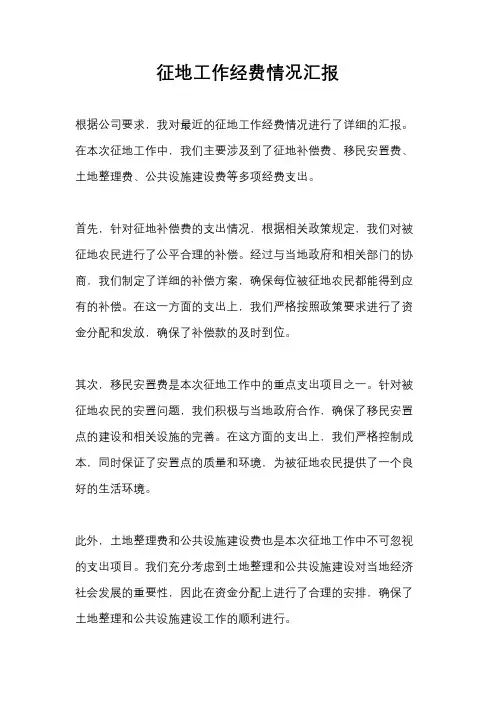 征地工作经费情况汇报

根据公司要求，我对最近的征地工作经费情况进行了详细的汇报。在本次征地工作中，我们主要涉及到了征地补偿费、移民安置费、土地整理费、公共设施建设费等多项经费支出。

首先，针对征地补偿费的支出情况，根据相关政策规定，我们对被征地农民进行了公平合理的补偿。经过与当地政府和相关部门的协商，我们制定了详细的补偿方案，确保每位被征地农民都能得到应有的补偿。在这一方面的支出上，我们严格按照政策要求进行了资金分配和发放，确保了补偿款的及时到位。

其次，移民安置费是本次征地工作中的重点支出项目之一。针对被征地农民的安置问题，我们积极与当地政府合作，确保了移民安置点的建设和相关设施的完善。在这方面的支出上，我们严格控制成本，同时保证了安置点的质量和环境，为被征地农民提供了一个良好的生活环境。

此外，土地整理费和公共设施建设费也是本次征地工作中不可忽视的支出项目。我们充分考虑到土地整理和公共设施建设对当地经济社会发展的重要性，因此在资金分配上进行了合理的安排，确保了土地整理和公共设施建设工作的顺利进行。